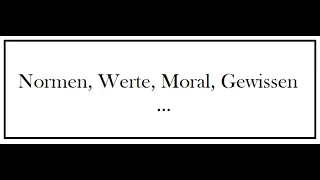 Normen, Werte, Moral, Gewissen
...